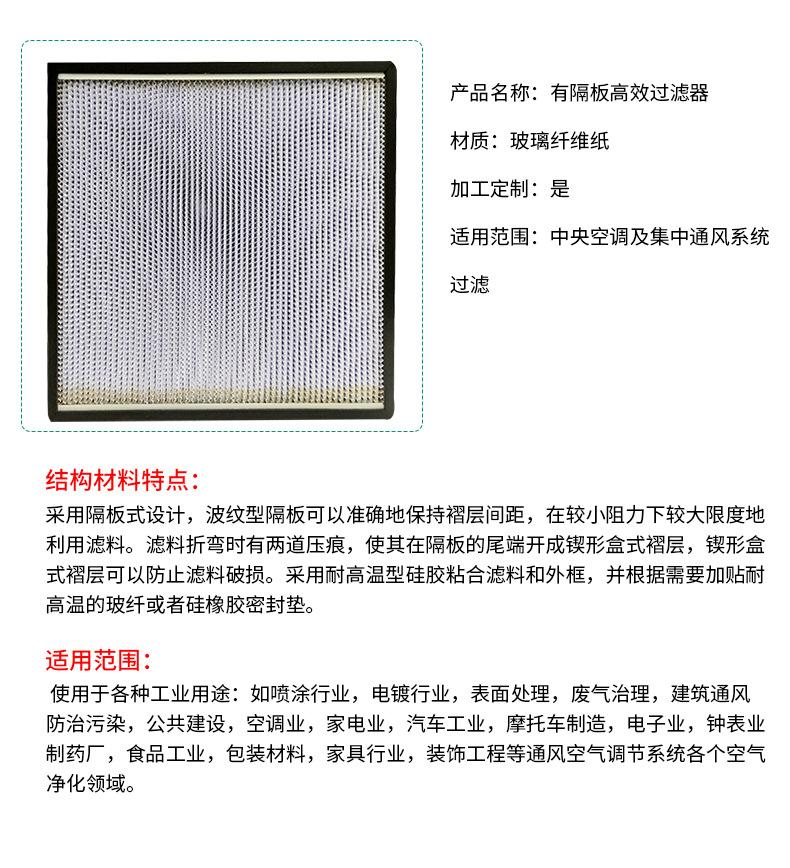 产品名称：有隔板高效过滤器

材质：玻璃纤维纸

加工定制：是

适用范围：中央空调及集中通风系统过滤

结构材料特点：

采用隔板式设计，波纹型隔板可以准确地保持褶层间距，在较小阻力下较大限度地利用滤料。滤料折弯时有两道压痕，使其在隔板的尾端开成锲形盒式褶层，锲形盒式褶层可以防止滤料破损。采用耐高温型硅胶粘合滤料和外框，并根据需要加贴耐高温的玻纤或者硅橡胶密封垫。

适用范围：

使用于各种工业用途：如喷涂行业，电镀行业，表面处理，废气治理，建筑通风防治污染，公共建设，空调业，家电业，汽车工业，摩托车制造，电子业，钟表业制药厂，食品工业，包装材料，家具行业，装饰工程等通风空气调节系统各个空气净化领域。